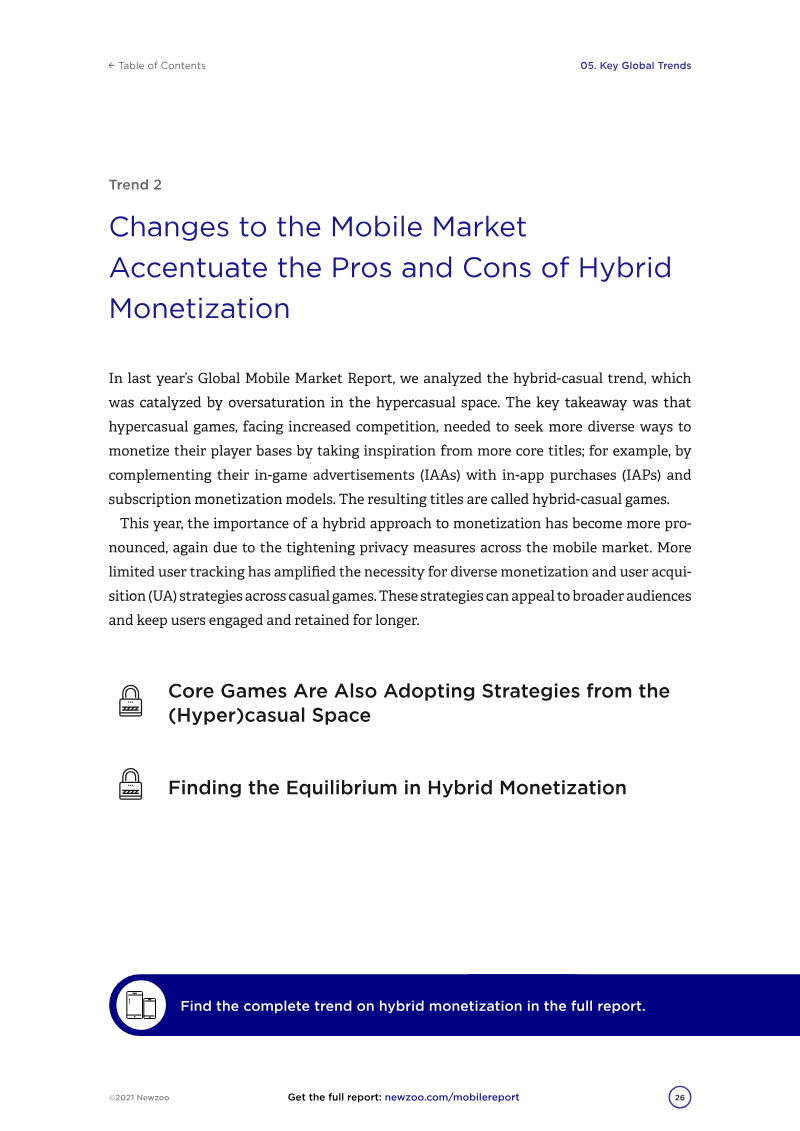 ← Table of Contents

05. Key Global Trends

Trend 2

Changes to the Mobile Market Accentuate the Pros and Cons of Hybrid Monetization

In last year's Global Mobile Market Report, we analyzed the hybrid-casual trend, which was catalyzed by oversaturation in the hypercasual space. The key takeaway was that hypercasual games, facing increased competition, needed to seek more diverse ways to monetize their player bases by taking inspiration from more core titles; for example, by complementing their in-game advertisements (IAAs) with in-app purchases (IAPs) and subscription monetization models. The resulting titles are called hybrid-casual games.

This year, the importance of a hybrid approach to monetization has become more pronounced, again due to the tightening privacy measures across the mobile market. More limited user tracking has amplified the necessity for diverse monetization and user acquisition (UA) strategies across casual games. These strategies can appeal to broader audiences and keep users engaged and retained for longer.

Core Games Are Also Adopting Strategies from the (Hyper)casual Space

Finding the Equilibrium in Hybrid Monetization

Find the complete trend on hybrid monetization in the full report.

©2021 Newzoo

Get the full report: newzoo.com/mobilereport

26